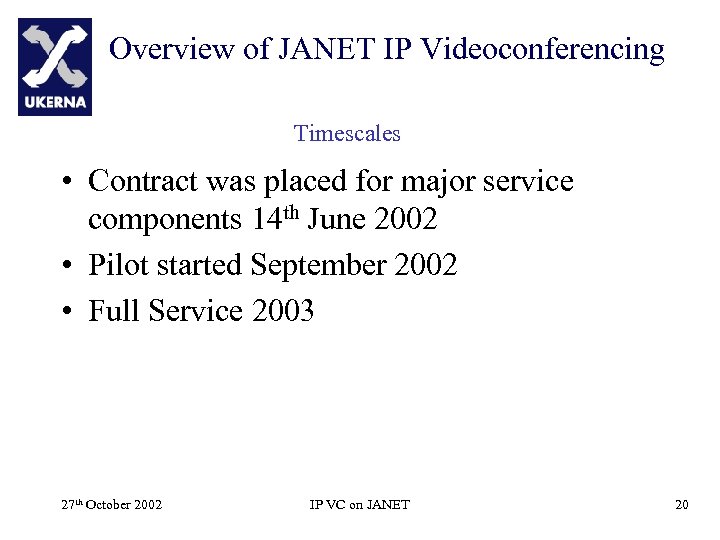 UKERNA

Overview of JANET IP Videoconferencing

Timescales

• Contract was placed for major service components 14th June 2002
• Pilot started September 2002
• Full Service 2003

27th October 2002

IP VC on JANET

20